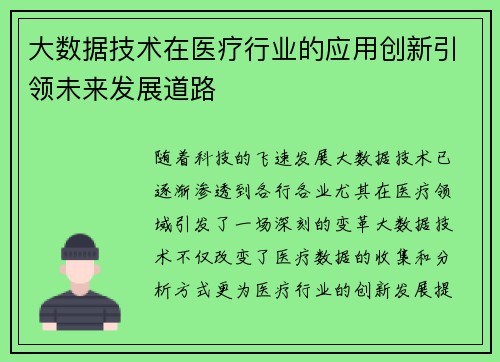 大数据技术在医疗行业的应用创新引领未来发展道路

随着科技的飞速发展大数据技术已逐渐渗透到各行各业尤其在医疗领域引发了一场深刻的变革大数据技术不仅改变了医疗数据的收集和分析方式更为医疗行业的创新发展提